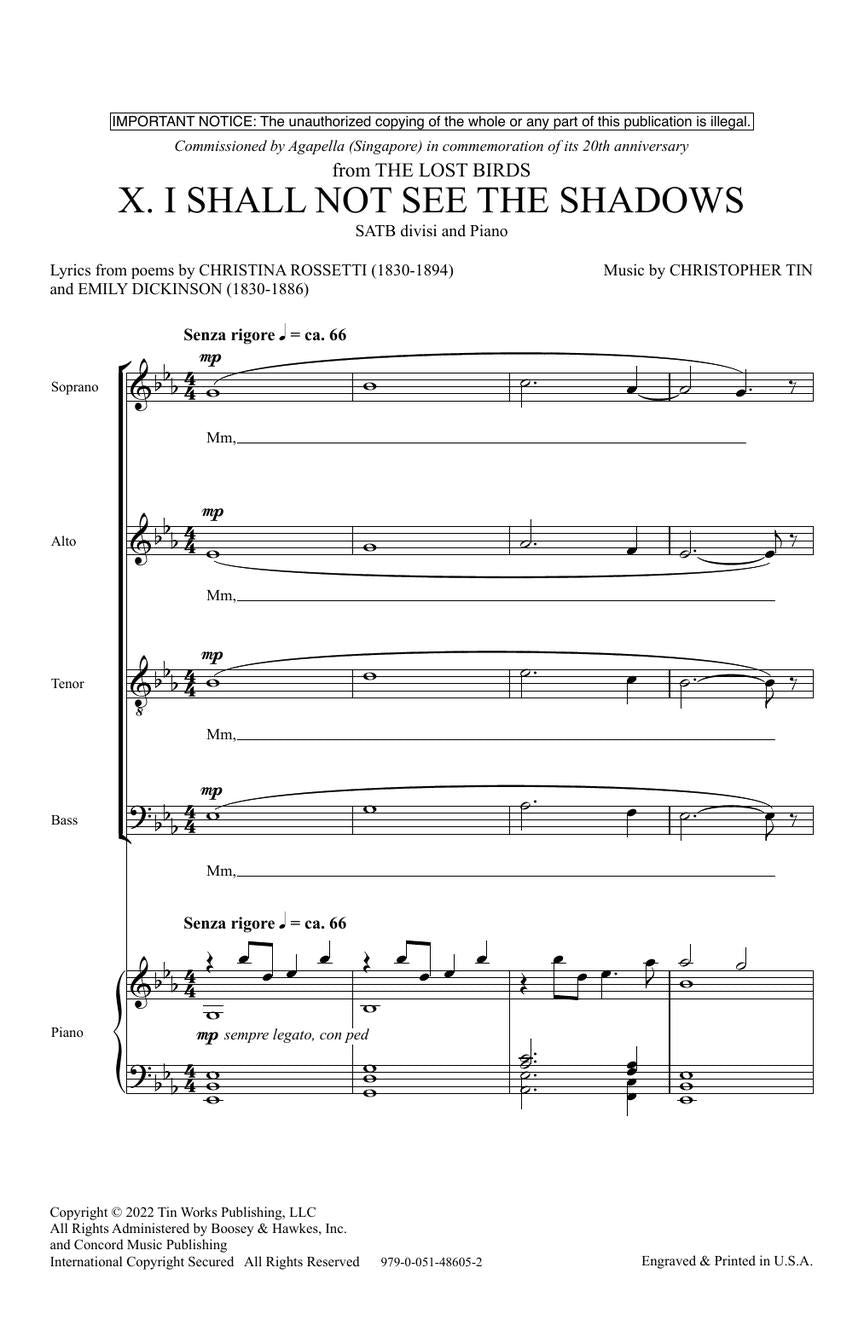 IMPORTANT NOTICE: The unauthorized copying of the whole or any part of this publication is illegal.

Commissioned by Agapella (Singapore) in commemoration of its 20th anniversary

from THE LOST BIRDS

X. I SHALL NOT SEE THE SHADOWS

SATB divisi and Piano

Lyrics from poems by CHRISTINA ROSSETTI (1830-1894)
and EMILY DICKINSON (1830-1886)

Music by CHRISTOPHER TIN

Senza rigore ♩ = ca. 66

Soprano

mp

Mm,

Alto

mp

Mm,

Tenor

mp

Mm,

Bass

mp

Mm,

Senza rigore ♩ = ca. 66

Piano

mp sempre legato, con ped

Copyright © 2022 Tin Works Publishing, LLC
All Rights Administered by Boosey & Hawkes, Inc.
and Concord Music Publishing
International Copyright Secured All Rights Reserved 979-0-051-48605-2

Engraved & Printed in U.S.A.